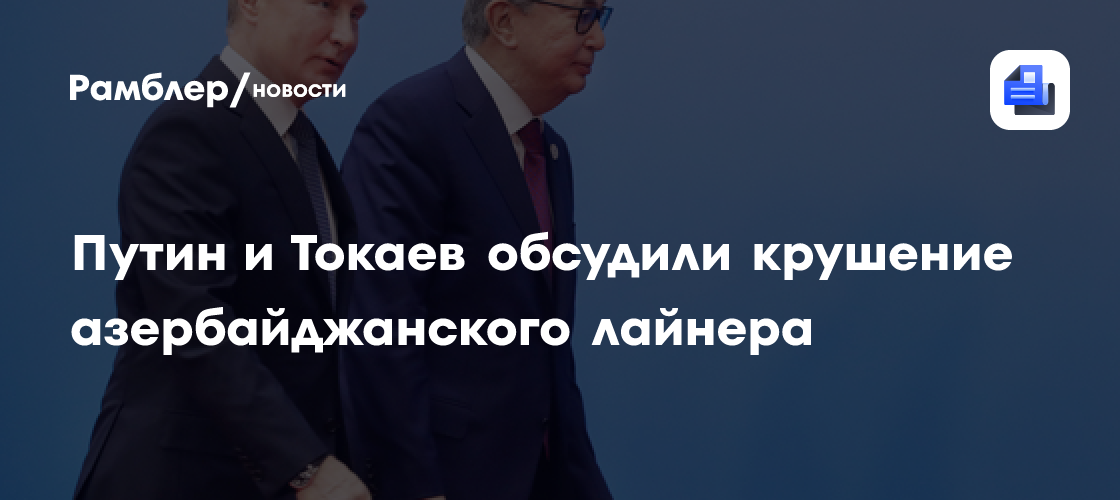 Рамблер/новости

Путин и Токаев обсудили крушение азербайджанского лайнера